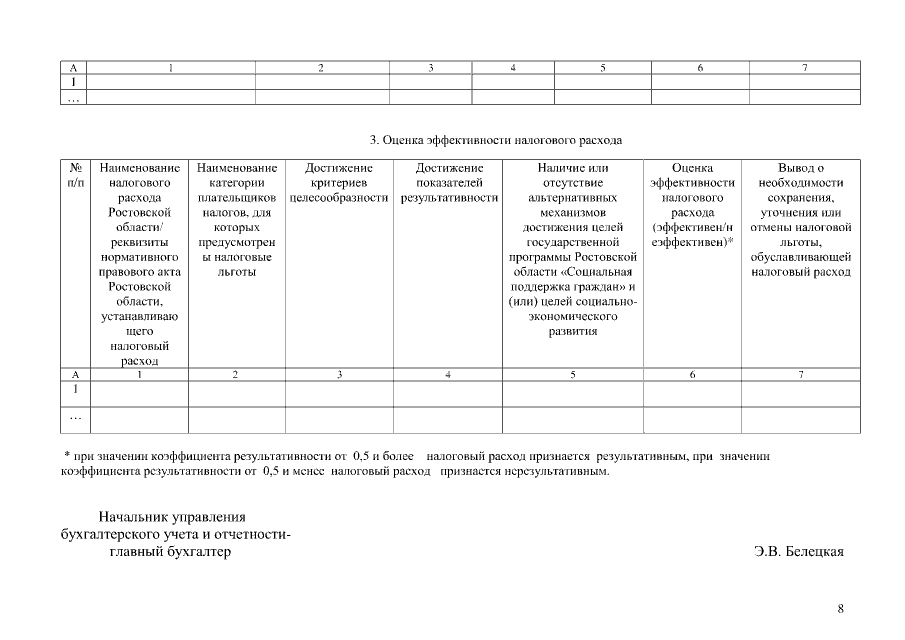 | А | 1 | 2 | 3 | 4 | 5 | 6 | 7 |
|---|---|---|---|---|---|---|---|
| 1 | | | | | | | |
| … | | | | | | | |

3. Оценка эффективности налогового расхода

| № п/п | Наименование налогового расхода Ростовской области/ реквизиты нормативного правового акта Ростовской области, устанавливающего налоговый расход | Наименование категории плательщиков налогов, для которых предусмотрены налоговые льготы | Достижение критериев целесообразности | Достижение показателей результативности | Наличие или отсутствие альтернативных механизмов достижения целей государственной программы Ростовской области «Социальная поддержка граждан» и (или) целей социально-экономического развития | Оценка эффективности налогового расхода (эффективен/неэффективен)* | Вывод о необходимости сохранения, уточнения или отмены налоговой льготы, обуславливающей налоговый расход |
|---|---|---|---|---|---|---|---|
| А | 1 | 2 | 3 | 4 | 5 | 6 | 7 |
| 1 | | | | | | | |
| … | | | | | | | |

* при значении коэффициента результативности от 0,5 и более налоговый расход признается результативным, при значении коэффициента результативности от 0,5 и менее налоговый расход признается нерезультативным.

Начальник управления
бухгалтерского учета и отчетности-
главный бухгалтер
Э.В. Белецкая

8